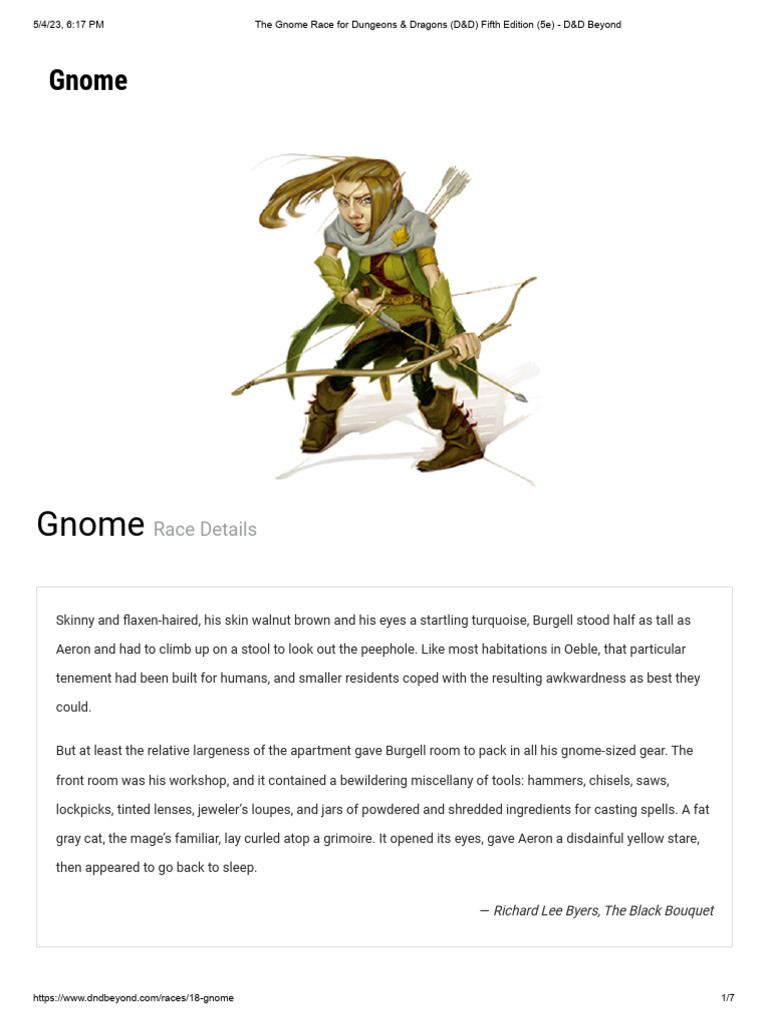 5/4/23, 6:17 PM The Gnome Race for Dungeons & Dragons (D&D) Fifth Edition (5e) - D&D Beyond

Gnome

Gnome Race Details

Skinny and flaxen-haired, his skin walnut brown and his eyes a startling turquoise, Burgell stood half as tall as Aeron and had to climb up on a stool to look out the peephole. Like most habitations in Oeble, that particular tenement had been built for humans, and smaller residents coped with the resulting awkwardness as best they could.

But at least the relative largeness of the apartment gave Burgell room to pack in all his gnome-sized gear. The front room was his workshop, and it contained a bewildering miscellany of tools: hammers, chisels, saws, lockpicks, tinted lenses, jeweler's loupes, and jars of powdered and shredded ingredients for casting spells. A fat gray cat, the mage's familiar, lay curled atop a grimoire. It opened its eyes, gave Aeron a disdainful yellow stare, then appeared to go back to sleep.

— Richard Lee Byers, The Black Bouquet

https://www.dndbeyond.com/races/18-gnome 1/7